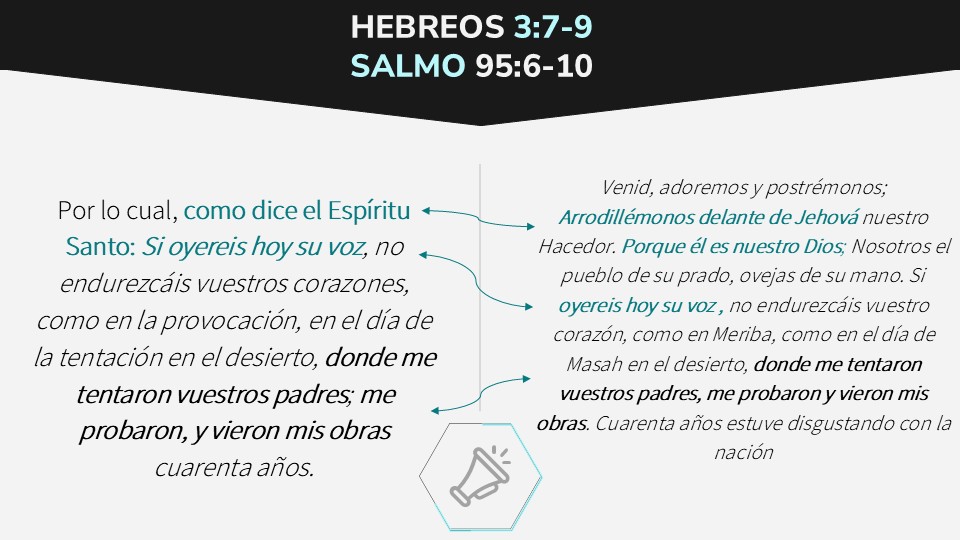 HEBREOS 3:7-9
SALMO 95:6-10

Por lo cual, como dice el Espíritu Santo: Si oyereis hoy su voz, no endurezcáis vuestros corazones, como en la provocación, en el día de la tentación en el desierto, donde me tentaron vuestros padres; me probaron, y vieron mis obras cuarenta años.

Venid, adoremos y postrémonos; Arrodillémonos delante de Jehová nuestro Hacedor. Porque él es nuestro Dios; Nosotros el pueblo de su prado, ovejas de su mano. Si oyereis hoy su voz , no endurezcáis vuestro corazón, como en Meriba, como en el día de Masah en el desierto, donde me tentaron vuestros padres, me probaron y vieron mis obras. Cuarenta años estuve disgustando con la nación